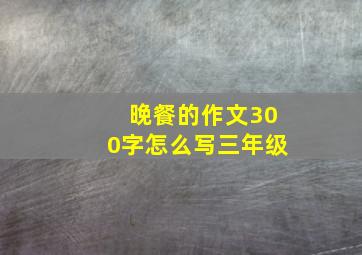 晚餐的作文300字怎么写三年级